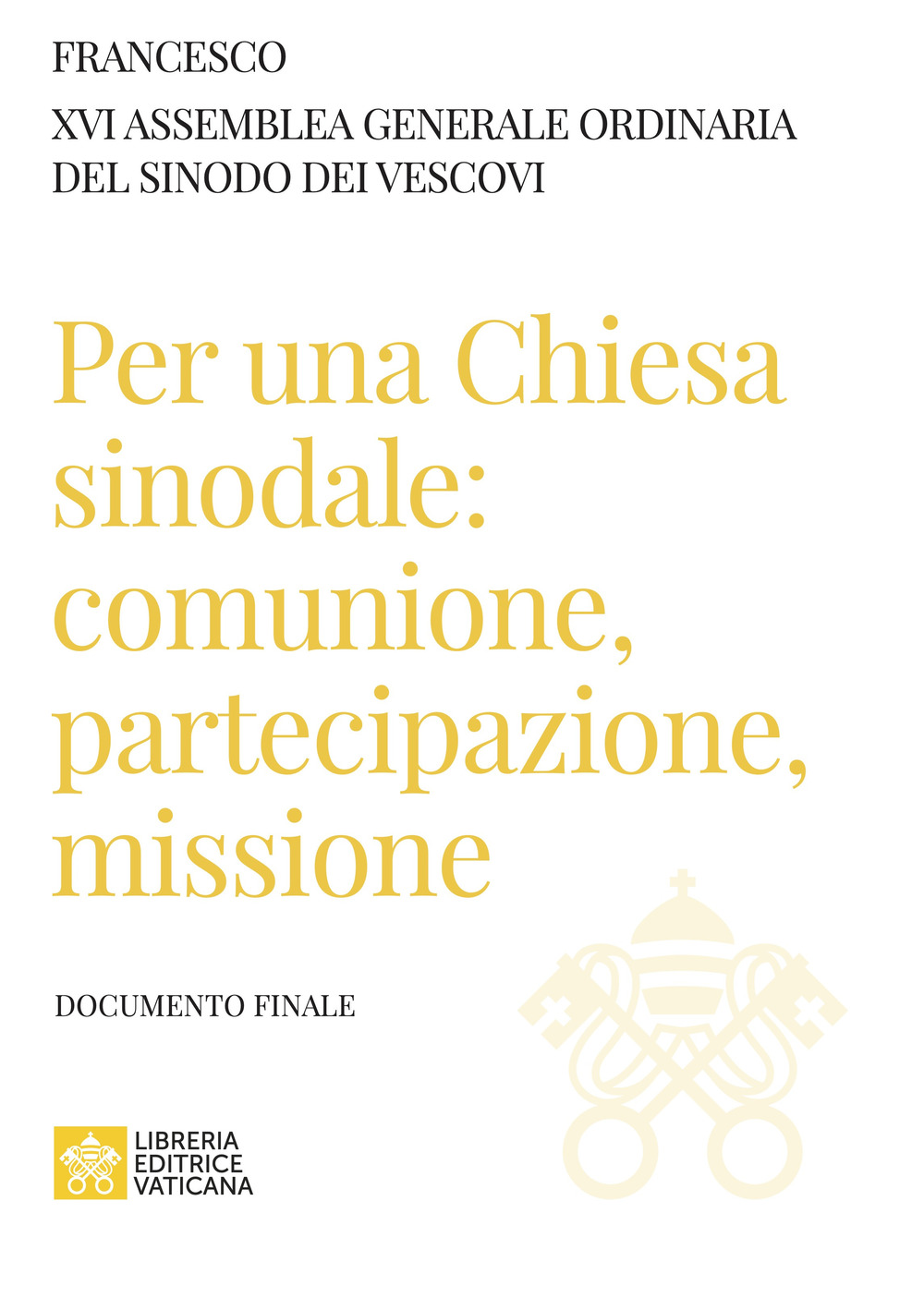 FRANCESCO

XVI ASSEMBLEA GENERALE ORDINARIA DEL SINODO DEI VESCOVI

Per una Chiesa sinodale: comunione, partecipazione, missione

DOCUMENTO FINALE

LIBRERIA EDITRICE VATICANA